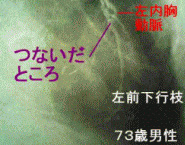 左内胸動脈

つないだところ

左前下行枝

73歳男性